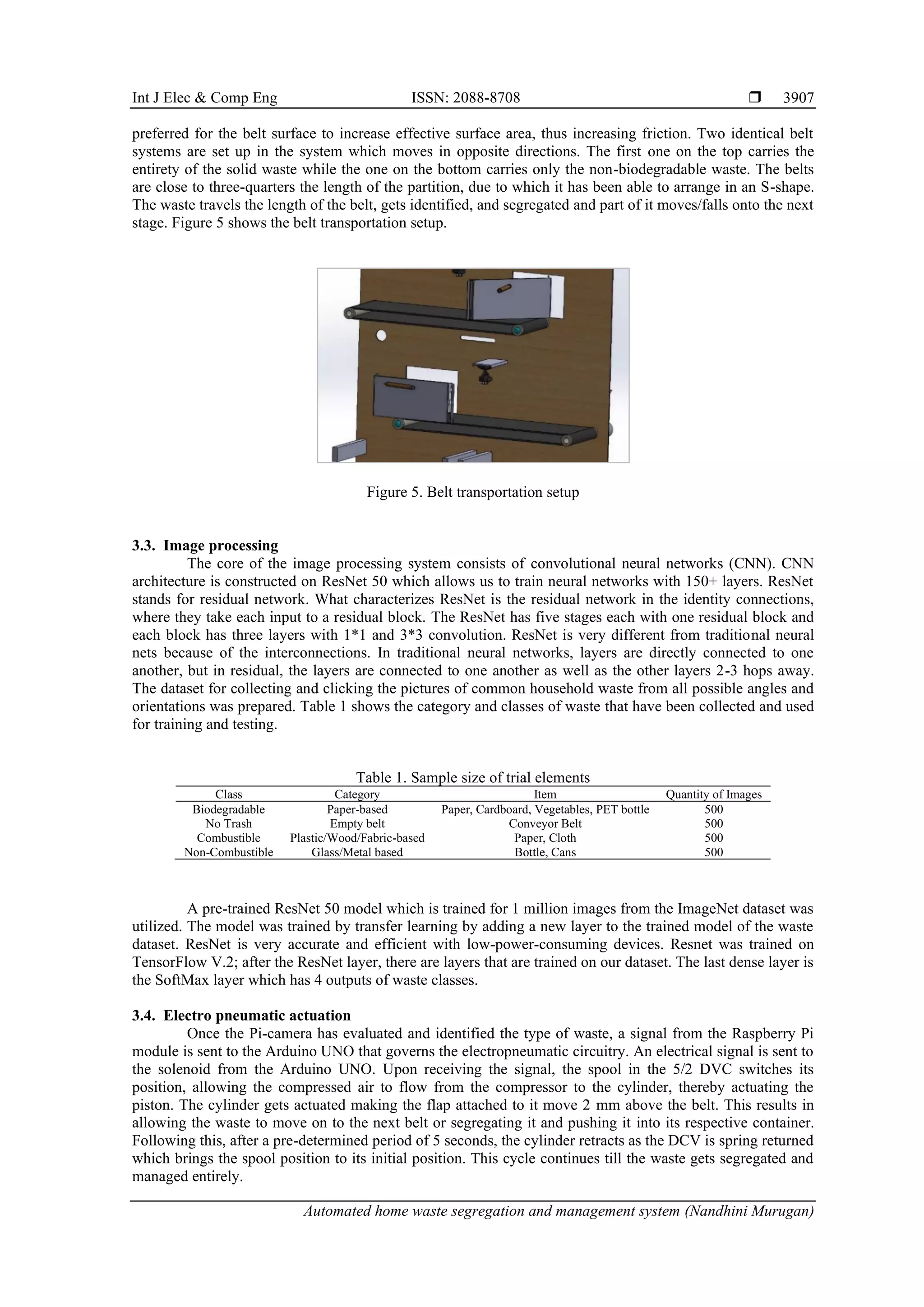 Int J Elec & Comp Eng ISSN: 2088-8708 ❒ 3907

preferred for the belt surface to increase effective surface area, thus increasing friction. Two identical belt systems are set up in the system which moves in opposite directions. The first one on the top carries the entirety of the solid waste while the one on the bottom carries only the non-biodegradable waste. The belts are close to three-quarters the length of the partition, due to which it has been able to arrange in an S-shape. The waste travels the length of the belt, gets identified, and segregated and part of it moves/falls onto the next stage. Figure 5 shows the belt transportation setup.

Figure 5. Belt transportation setup

3.3. Image processing
The core of the image processing system consists of convolutional neural networks (CNN). CNN architecture is constructed on ResNet 50 which allows us to train neural networks with 150+ layers. ResNet stands for residual network. What characterizes ResNet is the residual network in the identity connections, where they take each input to a residual block. The ResNet has five stages each with one residual block and each block has three layers with 1*1 and 3*3 convolution. ResNet is very different from traditional neural nets because of the interconnections. In traditional neural networks, layers are directly connected to one another, but in residual, the layers are connected to one another as well as the other layers 2-3 hops away. The dataset for collecting and clicking the pictures of common household waste from all possible angles and orientations was prepared. Table 1 shows the category and classes of waste that have been collected and used for training and testing.

Table 1. Sample size of trial elements

| Class | Category | Item | Quantity of Images |
|---|---|---|---|
| Biodegradable | Paper-based | Paper, Cardboard, Vegetables, PET bottle | 500 |
| No Trash | Empty belt | Conveyor Belt | 500 |
| Combustible | Plastic/Wood/Fabric-based | Paper, Cloth | 500 |
| Non-Combustible | Glass/Metal based | Bottle, Cans | 500 |

A pre-trained ResNet 50 model which is trained for 1 million images from the ImageNet dataset was utilized. The model was trained by transfer learning by adding a new layer to the trained model of the waste dataset. ResNet is very accurate and efficient with low-power-consuming devices. Resnet was trained on TensorFlow V.2; after the ResNet layer, there are layers that are trained on our dataset. The last dense layer is the SoftMax layer which has 4 outputs of waste classes.

3.4. Electro pneumatic actuation
Once the Pi-camera has evaluated and identified the type of waste, a signal from the Raspberry Pi module is sent to the Arduino UNO that governs the electropneumatic circuitry. An electrical signal is sent to the solenoid from the Arduino UNO. Upon receiving the signal, the spool in the 5/2 DVC switches its position, allowing the compressed air to flow from the compressor to the cylinder, thereby actuating the piston. The cylinder gets actuated making the flap attached to it move 2 mm above the belt. This results in allowing the waste to move on to the next belt or segregating it and pushing it into its respective container. Following this, after a pre-determined period of 5 seconds, the cylinder retracts as the DCV is spring returned which brings the spool position to its initial position. This cycle continues till the waste gets segregated and managed entirely.

Automated home waste segregation and management system (Nandhini Murugan)